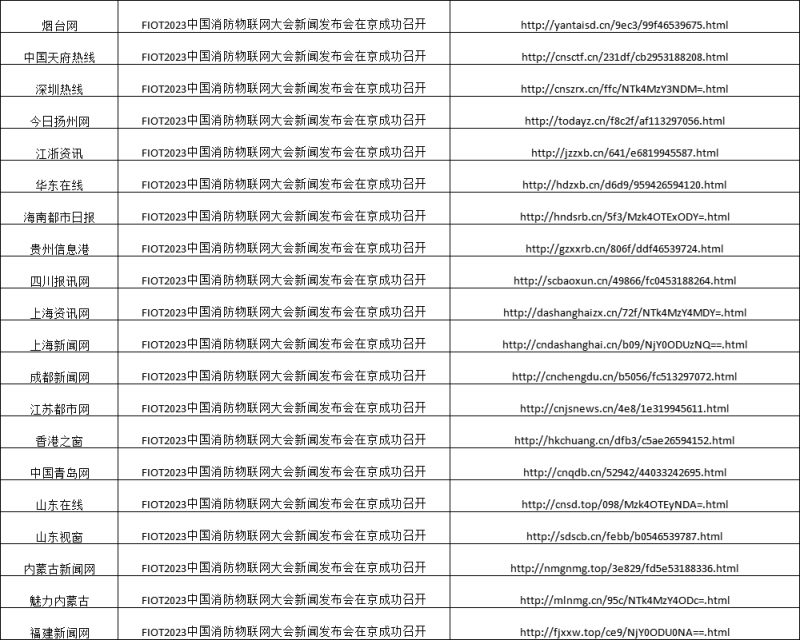 | | | |
|---|---|---|
| 烟台网 | FIOT2023中国消防物联网大会新闻发布会在京成功召开 | http://yantaisd.cn/9ec3/99f46539675.html |
| 中国天府热线 | FIOT2023中国消防物联网大会新闻发布会在京成功召开 | http://cnsctf.cn/231df/cb2953188208.html |
| 深圳热线 | FIOT2023中国消防物联网大会新闻发布会在京成功召开 | http://cnszrx.cn/ffc/NTk4MzY3NDM=.html |
| 今日扬州网 | FIOT2023中国消防物联网大会新闻发布会在京成功召开 | http://todayz.cn/f8c2f/af113297056.html |
| 江浙资讯 | FIOT2023中国消防物联网大会新闻发布会在京成功召开 | http://jzzxb.cn/641/e6819945587.html |
| 华东在线 | FIOT2023中国消防物联网大会新闻发布会在京成功召开 | http://hdzxb.cn/d6d9/959426594120.html |
| 海南都市日报 | FIOT2023中国消防物联网大会新闻发布会在京成功召开 | http://hndsrb.cn/5f3/Mzk4OTExODY=.html |
| 贵州信息港 | FIOT2023中国消防物联网大会新闻发布会在京成功召开 | http://gzxxrb.cn/806f/ddf46539724.html |
| 四川报讯网 | FIOT2023中国消防物联网大会新闻发布会在京成功召开 | http://scbaoxun.cn/49866/fc0453188264.html |
| 上海资讯网 | FIOT2023中国消防物联网大会新闻发布会在京成功召开 | http://dashanghaizx.cn/72f/NTk4MzY4MDY=.html |
| 上海新闻网 | FIOT2023中国消防物联网大会新闻发布会在京成功召开 | http://cndashanghai.cn/b09/NjY0ODUzNQ==.html |
| 成都新闻网 | FIOT2023中国消防物联网大会新闻发布会在京成功召开 | http://cnchengdu.cn/b5056/fc513297072.html |
| 江苏都市网 | FIOT2023中国消防物联网大会新闻发布会在京成功召开 | http://cnjsnews.cn/4e8/1e319945611.html |
| 香港之窗 | FIOT2023中国消防物联网大会新闻发布会在京成功召开 | http://hkchuang.cn/dfb3/c5ae26594152.html |
| 中国青岛网 | FIOT2023中国消防物联网大会新闻发布会在京成功召开 | http://cnqdb.cn/52942/44033242695.html |
| 山东在线 | FIOT2023中国消防物联网大会新闻发布会在京成功召开 | http://cnsd.top/098/Mzk4OTEyNDA=.html |
| 山东视窗 | FIOT2023中国消防物联网大会新闻发布会在京成功召开 | http://sdscb.cn/febb/b0546539787.html |
| 内蒙古新闻网 | FIOT2023中国消防物联网大会新闻发布会在京成功召开 | http://nmgnmg.top/3e829/fd5e53188336.html |
| 魅力内蒙古 | FIOT2023中国消防物联网大会新闻发布会在京成功召开 | http://mlnmg.cn/95c/NTk4MzY4ODc=.html |
| 福建新闻网 | FIOT2023中国消防物联网大会新闻发布会在京成功召开 | http://fjxxw.top/ce9/NjY0ODU0NA==.html |